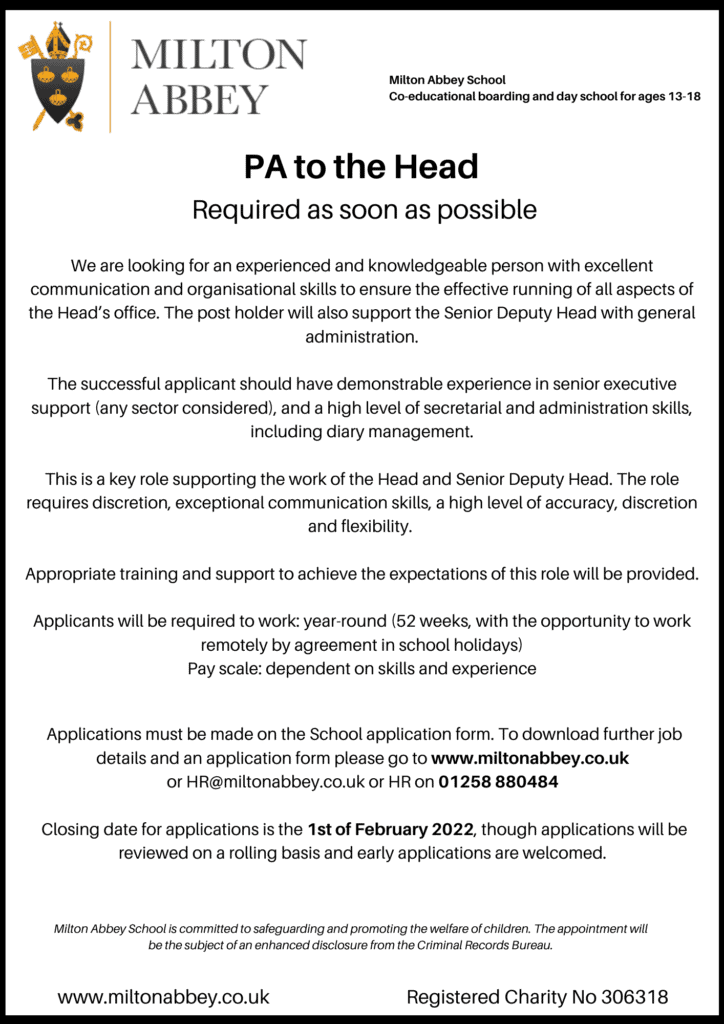 MILTON ABBEY

Milton Abbey School
Co-educational boarding and day school for ages 13-18

PA to the Head

Required as soon as possible

We are looking for an experienced and knowledgeable person with excellent communication and organisational skills to ensure the effective running of all aspects of the Head's office. The post holder will also support the Senior Deputy Head with general administration.

The successful applicant should have demonstrable experience in senior executive support (any sector considered), and a high level of secretarial and administration skills, including diary management.

This is a key role supporting the work of the Head and Senior Deputy Head. The role requires discretion, exceptional communication skills, a high level of accuracy, discretion and flexibility.

Appropriate training and support to achieve the expectations of this role will be provided.

Applicants will be required to work: year-round (52 weeks, with the opportunity to work remotely by agreement in school holidays)
Pay scale: dependent on skills and experience

Applications must be made on the School application form. To download further job details and an application form please go to www.miltonabbey.co.uk or HR@miltonabbey.co.uk or HR on 01258 880484

Closing date for applications is the 1st of February 2022, though applications will be reviewed on a rolling basis and early applications are welcomed.

Milton Abbey School is committed to safeguarding and promoting the welfare of children. The appointment will be the subject of an enhanced disclosure from the Criminal Records Bureau.

www.miltonabbey.co.uk

Registered Charity No 306318